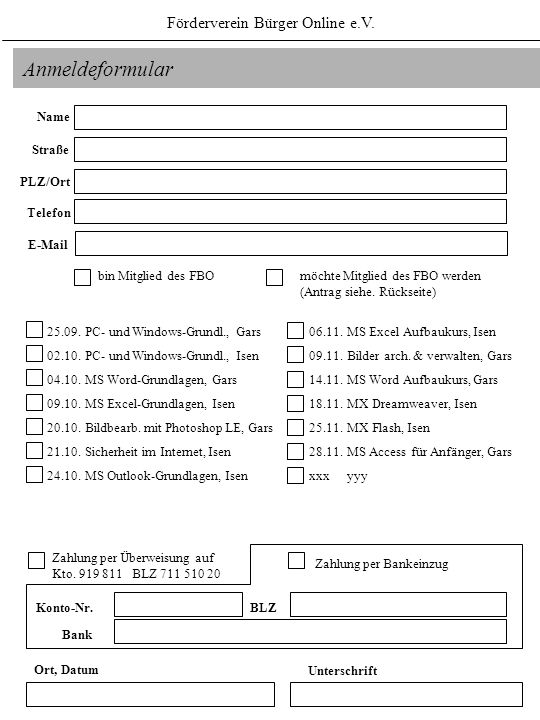 Förderverein Bürger Online e.V.

Anmeldeformular

Name

Straße

PLZ/Ort

Telefon

E-Mail

bin Mitglied des FBO

möchte Mitglied des FBO werden (Antrag siehe. Rückseite)

25.09. PC- und Windows-Grundl., Gars

02.10. PC- und Windows-Grundl., Isen

04.10. MS Word-Grundlagen, Gars

09.10. MS Excel-Grundlagen, Isen

20.10. Bildbearb. mit Photoshop LE, Gars

21.10. Sicherheit im Internet, Isen

24.10. MS Outlook-Grundlagen, Isen

06.11. MS Excel Aufbaukurs, Isen

09.11. Bilder arch. & verwalten, Gars

14.11. MS Word Aufbaukurs, Gars

18.11. MX Dreamweaver, Isen

25.11. MX Flash, Isen

28.11. MS Access für Anfänger, Gars

xxx yyy

Zahlung per Überweisung auf Kto. 919 811 BLZ 711 510 20

Zahlung per Bankeinzug

Konto-Nr.

BLZ

Bank

Ort, Datum

Unterschrift